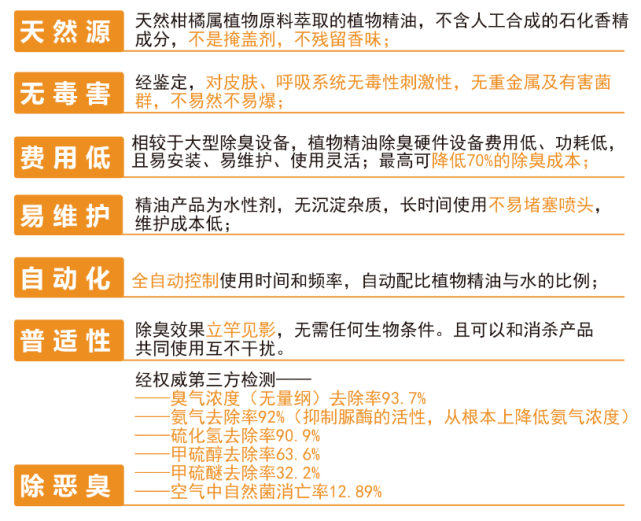 天然源
天然柑橘属植物原料萃取的植物精油，不含人工合成的石化香精成分，不是掩盖剂，不残留香味；

无毒害
经鉴定，对皮肤、呼吸系统无毒性刺激性，无重金属及有害菌群，不易然不易爆；

费用低
相较于大型除臭设备，植物精油除臭硬件设备费用低、功耗低，且易安装、易维护、使用灵活；最高可降低70%的除臭成本；

易维护
精油产品为水性剂，无沉淀杂质，长时间使用不易堵塞喷头，维护成本低；

自动化
全自动控制使用时间和频率，自动配比植物精油与水的比例；

普适性
除臭效果立竿见影，无需任何生物条件。且可以和消杀产品共同使用互不干扰。

除恶臭
经权威第三方检测——
——臭气浓度（无量纲）去除率93.7%
——氨气去除率92%（抑制脲酶的活性，从根本上降低氨气浓度）
——硫化氢去除率90.9%
——甲硫醇去除率63.6%
——甲硫醚去除率32.2%
——空气中自然菌消亡率12.89%